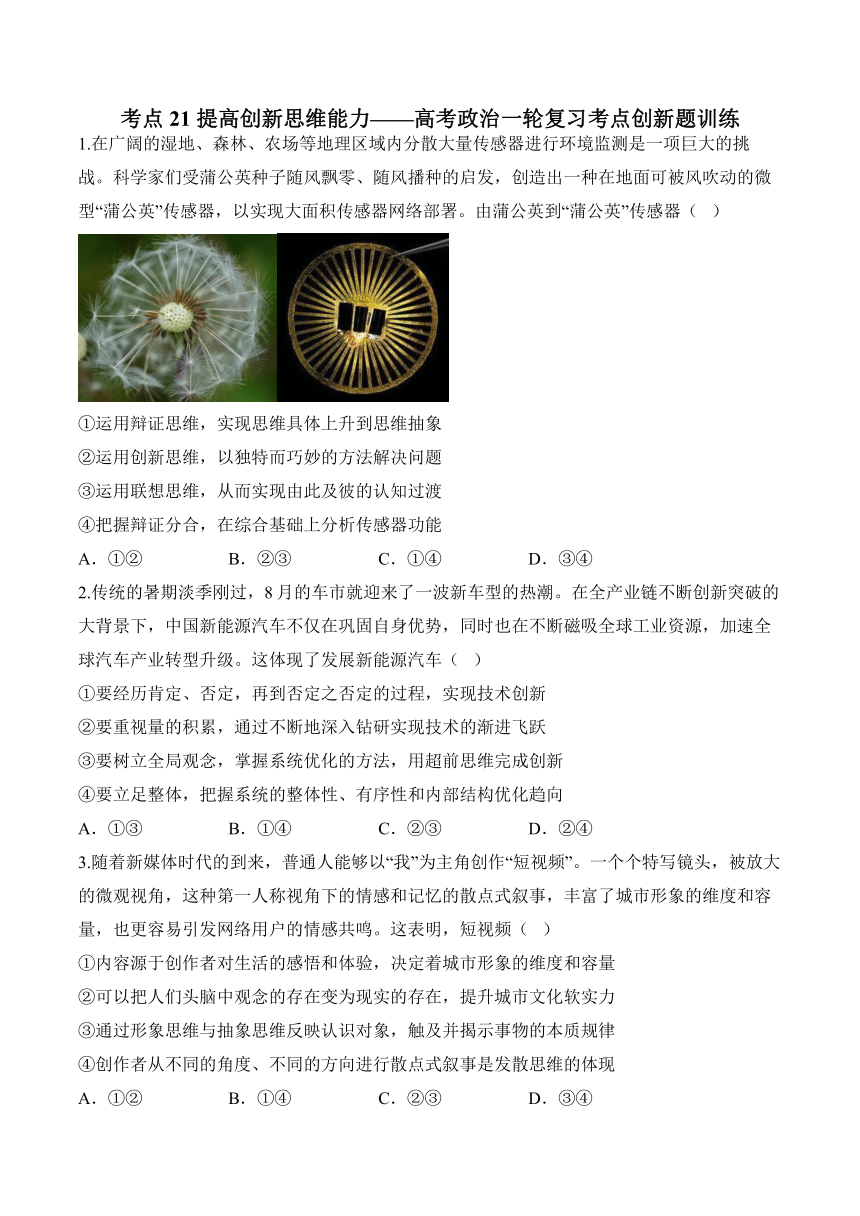 考点 21 提高创新思维能力——高考政治一轮复习考点创新题训练

1.在广阔的湿地、森林、农场等地理区域内分散大量传感器进行环境监测是一项巨大的挑战。科学家们受蒲公英种子随风飘零、随风播种的启发，创造出一种在地面可被风吹动的微型“蒲公英”传感器，以实现大面积传感器网络部署。由蒲公英到“蒲公英”传感器（　）

①运用辩证思维，实现思维具体上升到思维抽象

②运用创新思维，以独特而巧妙的方法解决问题

③运用联想思维，从而实现由此及彼的认知过渡

④把握辩证分合，在综合基础上分析传感器功能

A．①②　　B．②③　　C．①④　　D．③④

2.传统的暑期淡季刚过，8 月的车市就迎来了一波新车型的热潮。在全产业链不断创新突破的大背景下，中国新能源汽车不仅在巩固自身优势，同时也在不断磁吸全球工业资源，加速全球汽车产业转型升级。这体现了发展新能源汽车（　）

①要经历肯定、否定，再到否定之否定的过程，实现技术创新

②要重视量的积累，通过不断地深入钻研实现技术的渐进飞跃

③要树立全局观念，掌握系统优化的方法，用超前思维完成创新

④要立足整体，把握系统的整体性、有序性和内部结构优化趋向

A．①③　　B．①④　　C．②③　　D．②④

3.随着新媒体时代的到来，普通人能够以“我”为主角创作“短视频”。一个个特写镜头，被放大的微观视角，这种第一人称视角下的情感和记忆的散点式叙事，丰富了城市形象的维度和容量，也更容易引发网络用户的情感共鸣。这表明，短视频（　）

①内容源于创作者对生活的感悟和体验，决定着城市形象的维度和容量

②可以把人们头脑中观念的存在变为现实的存在，提升城市文化软实力

③通过形象思维与抽象思维反映认识对象，触及并揭示事物的本质规律

④创作者从不同的角度、不同的方向进行散点式叙事是发散思维的体现

A．①②　　B．①④　　C．②③　　D．③④